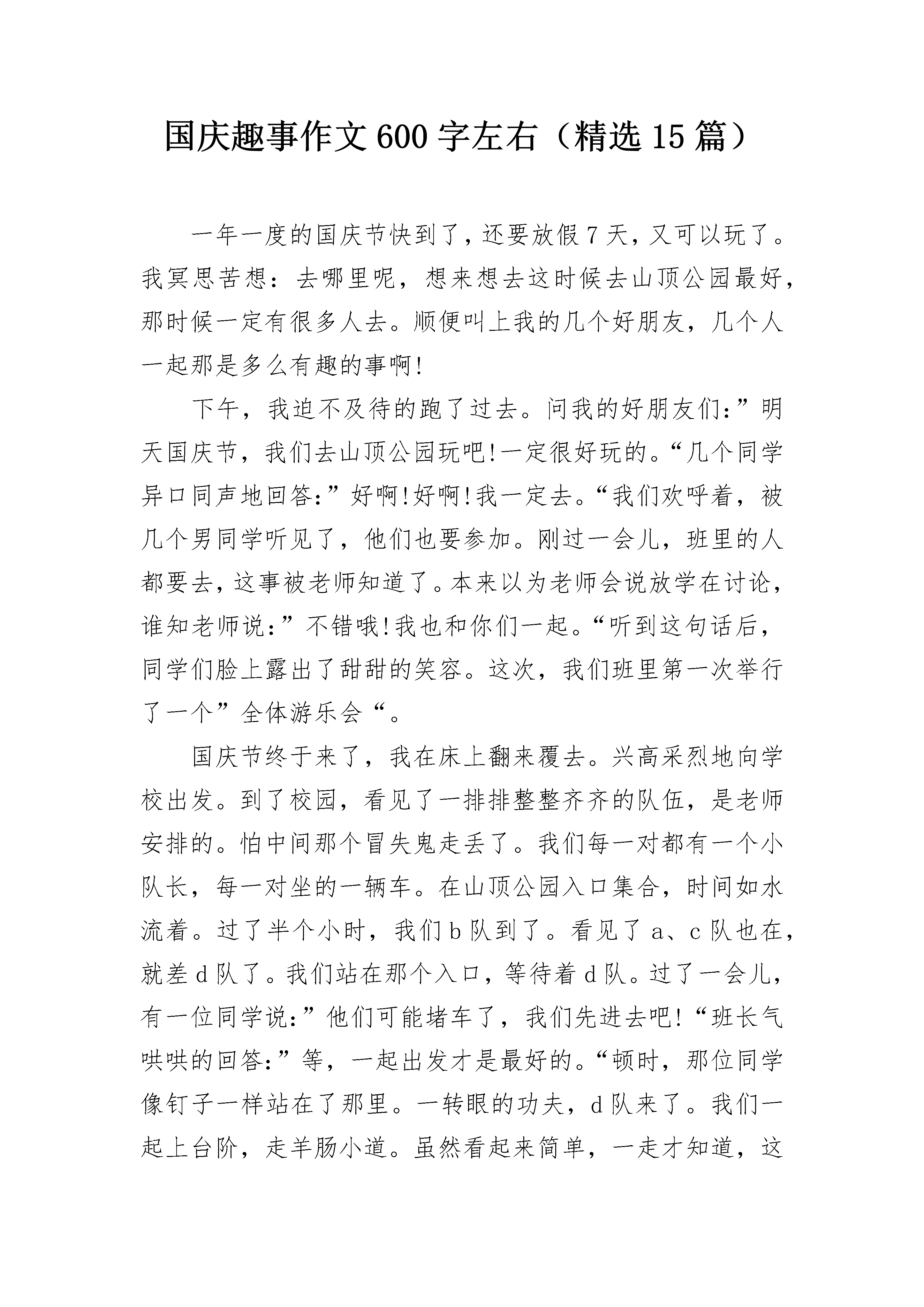 国庆趣事作文600字左右（精选15篇）

一年一度的国庆节快到了，还要放假7天，又可以玩了。我冥思苦想：去哪里呢，想来想去这时候去山顶公园最好，那时候一定有很多人去。顺便叫上我的几个好朋友，几个人一起那是多么有趣的事啊!

下午，我迫不及待的跑了过去。问我的好朋友们:”明天国庆节，我们去山顶公园玩吧!一定很好玩的。“几个同学异口同声地回答:”好啊!好啊!我一定去。“我们欢呼着，被几个男同学听见了，他们也要参加。刚过一会儿，班里的人都要去，这事被老师知道了。本来以为老师会说放学在讨论，谁知老师说:”不错哦!我也和你们一起。“听到这句话后，同学们脸上露出了甜甜的笑容。这次，我们班里第一次举行了一个”全体游乐会“。

国庆节终于来了，我在床上翻来覆去。兴高采烈地向学校出发。到了校园，看见了一排排整整齐齐的队伍，是老师安排的。怕中间那个冒失鬼走丢了。我们每一对都有一个小队长，每一对坐的一辆车。在山顶公园入口集合，时间如水流着。过了半个小时，我们b队到了。看见了a、c队也在，就差d队了。我们站在那个入口，等待着d队。过了一会儿，有一位同学说:”他们可能堵车了，我们先进去吧!“班长气哄哄的回答:”等，一起出发才是最好的。“顿时，那位同学像钉子一样站在了那里。一转眼的功夫，d队来了。我们一起上台阶，走羊肠小道。虽然看起来简单，一走才知道，这